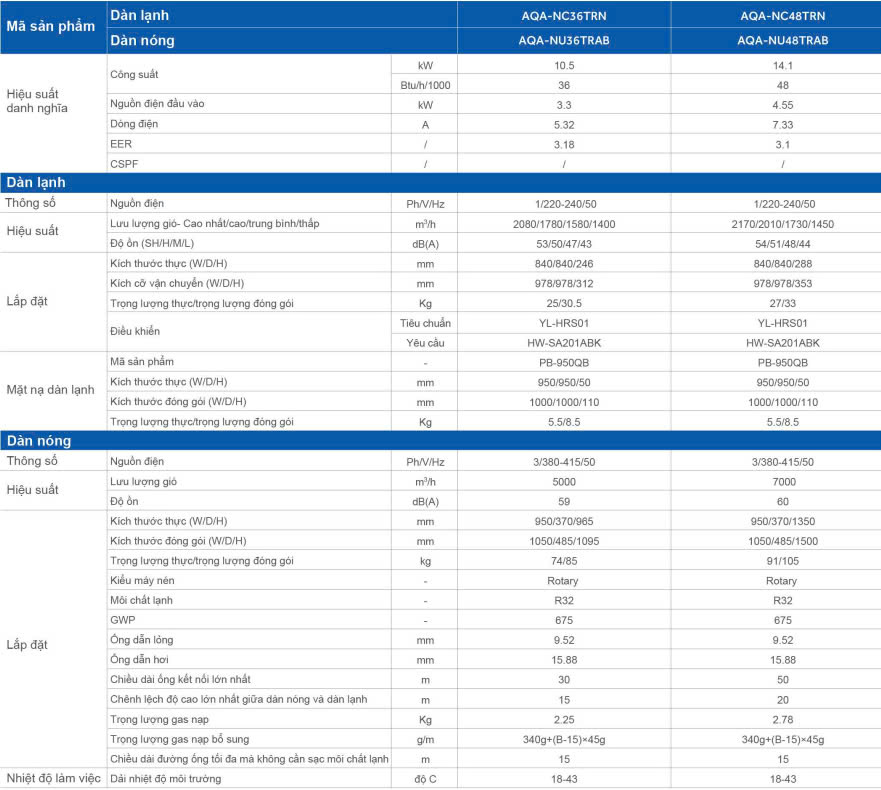 | Mã sản phẩm | Dàn lạnh | | AQA-NC36TRN | AQA-NC48TRN |
|---|---|---|---|---|
| | Dàn nóng | | AQA-NU36TRAB | AQA-NU48TRAB |
| Hiệu suất danh nghĩa | Công suất | kW | 10.5 | 14.1 |
| | | Btu/h/1000 | 36 | 48 |
| | Nguồn điện đầu vào | kW | 3.3 | 4.55 |
| | Dòng điện | A | 5.32 | 7.33 |
| | EER | / | 3.18 | 3.1 |
| | CSPF | / | / | / |
| Dàn lạnh | | | | |
| Thông số | Nguồn điện | Ph/V/Hz | 1/220-240/50 | 1/220-240/50 |
| Hiệu suất | Lưu lượng gió- Cao nhất/cao/trung bình/thấp | $m^3/h$ | 2080/1780/1580/1400 | 2170/2010/1730/1450 |
| | Độ ồn (SH/H/M/L) | dB(A) | 53/50/47/43 | 54/51/48/44 |
| Lắp đặt | Kích thước thực (W/D/H) | mm | 840/840/246 | 840/840/288 |
| | Kích cỡ vận chuyển (W/D/H) | mm | 978/978/312 | 978/978/353 |
| | Trọng lượng thực/trọng lượng đóng gói | Kg | 25/30.5 | 27/33 |
| | Điều khiển | Tiêu chuẩn | YL-HRS01 | YL-HRS01 |
| | | Yêu cầu | HW-SA201ABK | HW-SA201ABK |
| Mặt nạ dàn lạnh | Mã sản phẩm | - | PB-950QB | PB-950QB |
| | Kích thước thực (W/D/H) | mm | 950/950/50 | 950/950/50 |
| | Kích thước đóng gói (W/D/H) | mm | 1000/1000/110 | 1000/1000/110 |
| | Trọng lượng thực/trọng lượng đóng gói | Kg | 5.5/8.5 | 5.5/8.5 |
| Dàn nóng | | | | |
| Thông số | Nguồn điện | Ph/V/Hz | 3/380-415/50 | 3/380-415/50 |
| Hiệu suất | Lưu lượng gió | $m^3/h$ | 5000 | 7000 |
| | Độ ồn | dB(A) | 59 | 60 |
| Lắp đặt | Kích thước thực (W/D/H) | mm | 950/370/965 | 950/370/1350 |
| | Kích thước đóng gói (W/D/H) | mm | 1050/485/1095 | 1050/485/1500 |
| | Trọng lượng thực/trọng lượng đóng gói | kg | 74/85 | 91/105 |
| | Kiểu máy nén | - | Rotary | Rotary |
| | Môi chất lạnh | - | R32 | R32 |
| | GWP | - | 675 | 675 |
| | Ống dẫn lỏng | mm | 9.52 | 9.52 |
| | Ống dẫn hơi | mm | 15.88 | 15.88 |
| | Chiều dài ống kết nối lớn nhất | m | 30 | 50 |
| | Chênh lệch độ cao lớn nhất giữa dàn nóng và dàn lạnh | m | 15 | 20 |
| | Trọng lượng gas nạp | Kg | 2.25 | 2.78 |
| | Trọng lượng gas nạp bổ sung | g/m | 340g+(B-15)×45g | 340g+(B-15)×45g |
| | Chiều dài đường ống tối đa mà không cần sạc môi chất lạnh | m | 15 | 15 |
| Nhiệt độ làm việc | Dải nhiệt độ môi trường | độ C | 18-43 | 18-43 |